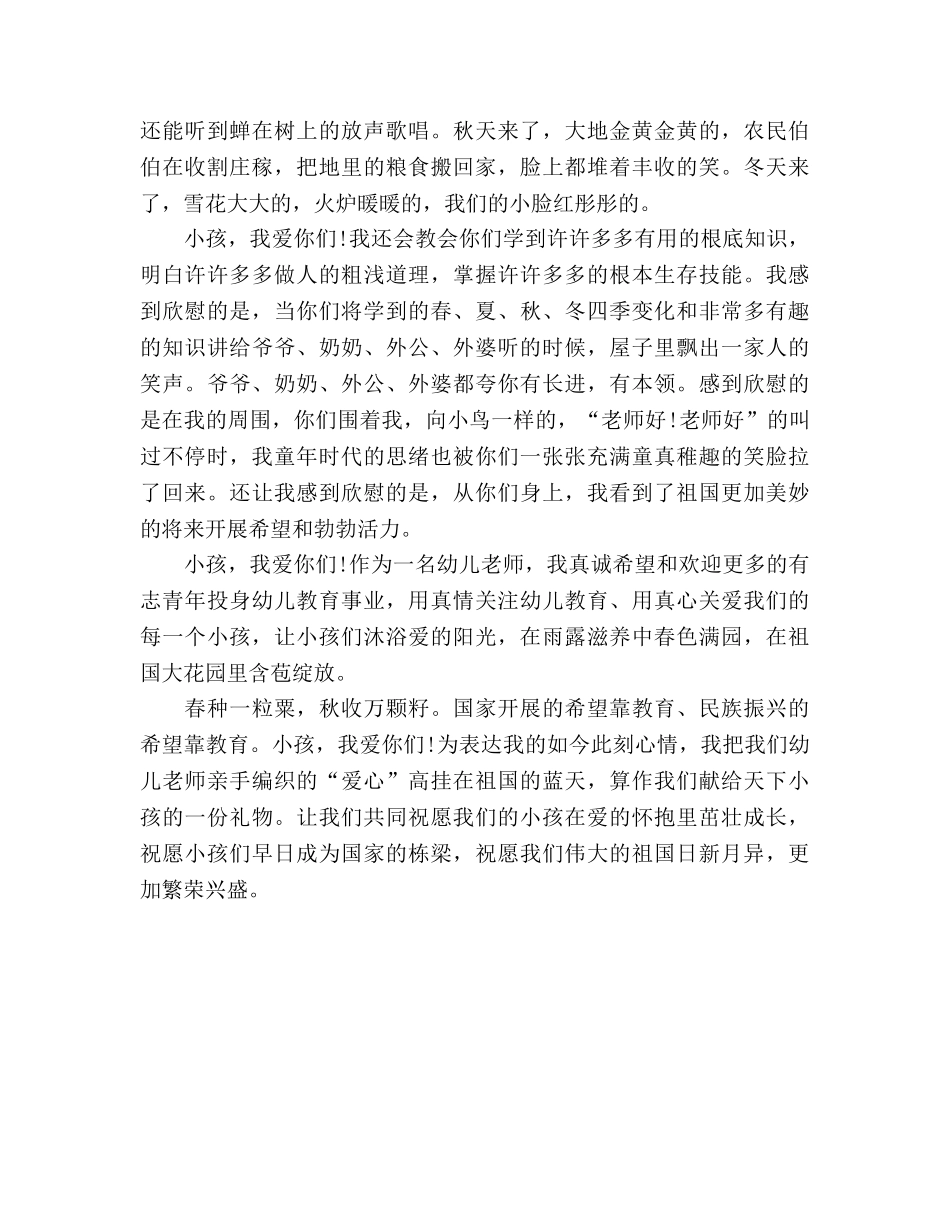 还能听到蝉在树上的放声歌唱。秋天来了，大地金黄金黄的，农民伯伯在收割庄稼，把地里的粮食搬回家，脸上都堆着丰收的笑。冬天来了，雪花大大的，火炉暖暖的，我们的小脸红彤彤的。

小孩，我爱你们!我还会教会你们学到许许多多有用的根底知识，明白许许多多做人的粗浅道理，掌握许许多多的根本生存技能。我感到欣慰的是，当你们将学到的春、夏、秋、冬四季变化和非常多有趣的知识讲给爷爷、奶奶、外公、外婆听的时候，屋子里飘出一家人的笑声。爷爷、奶奶、外公、外婆都夸你有长进，有本领。感到欣慰的是在我的周围，你们围着我，向小鸟一样的，“老师好!老师好”的叫过不停时，我童年时代的思绪也被你们一张张充满童真稚趣的笑脸拉了回来。还让我感到欣慰的是，从你们身上，我看到了祖国更加美妙的将来开展希望和勃勃活力。

小孩，我爱你们!作为一名幼儿老师，我真诚希望和欢迎更多的有志青年投身幼儿教育事业，用真情关注幼儿教育、用真心关爱我们的每一个小孩，让小孩们沐浴爱的阳光，在雨露滋养中春色满园，在祖国大花园里含苞绽放。

春种一粒粟，秋收万颗籽。国家开展的希望靠教育、民族振兴的希望靠教育。小孩，我爱你们!为表达我的如今此刻心情，我把我们幼儿老师亲手编织的“爱心”高挂在祖国的蓝天，算作我们献给天下小孩的一份礼物。让我们共同祝愿我们的小孩在爱的怀抱里茁壮成长，祝愿小孩们早日成为国家的栋梁，祝愿我们伟大的祖国日新月异，更加繁荣兴盛。